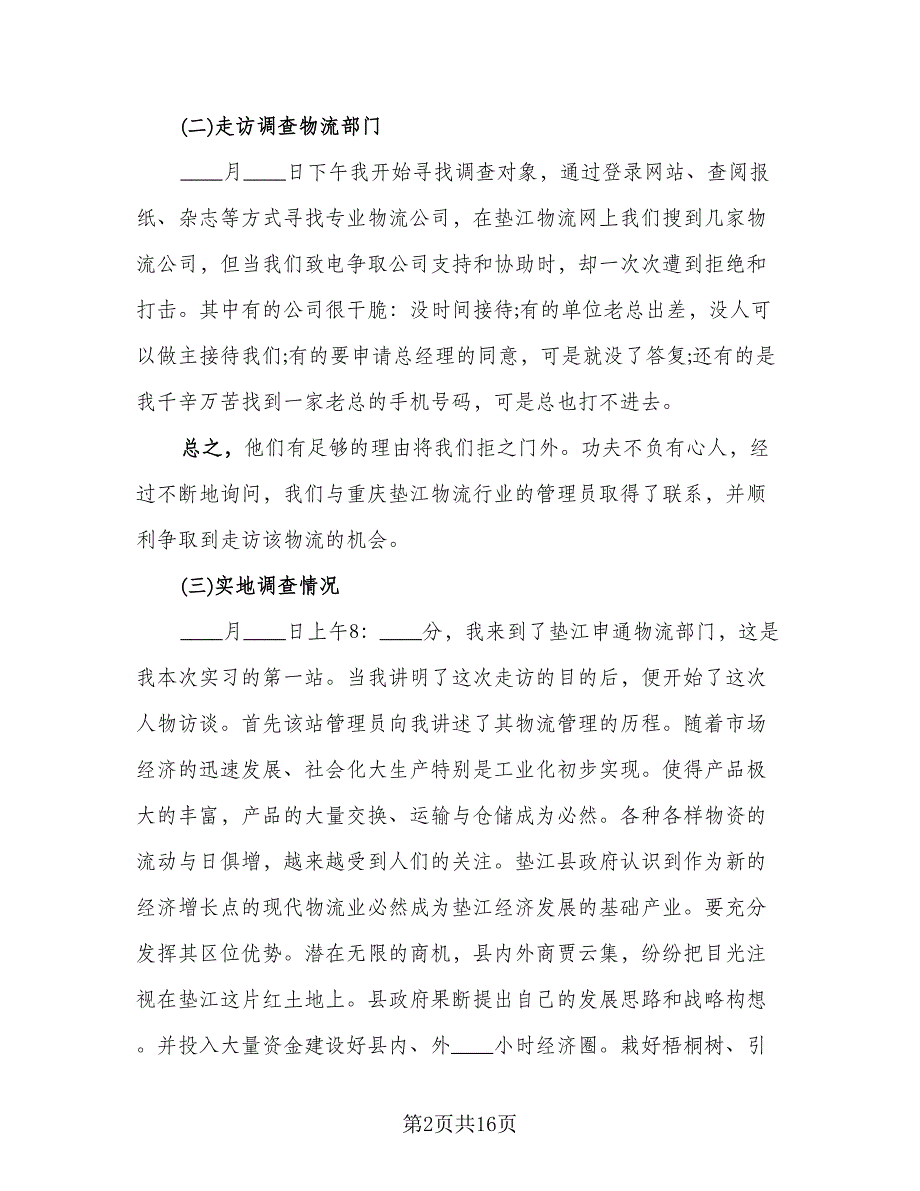 (二)走访调查物流部门

____月____日下午我开始寻找调查对象，通过登录网站、查阅报纸、杂志等方式寻找专业物流公司，在垫江物流网上我们搜到几家物流公司，但当我们致电争取公司支持和协助时，却一次次遭到拒绝和打击。其中有的公司很干脆：没时间接待;有的单位老总出差，没人可以做主接待我们;有的要申请总经理的同意，可是就没了答复;还有的是我千辛万苦找到一家老总的手机号码，可是总也打不进去。

总之，他们有足够的理由将我们拒之门外。功夫不负有心人，经过不断地询问，我们与重庆垫江物流行业的管理员取得了联系，并顺利争取到走访该物流的机会。

(三)实地调查情况

____月____日上午8：____分，我来到了垫江申通物流部门，这是我本次实习的第一站。当我讲明了这次走访的目的后，便开始了这次人物访谈。首先该站管理员向我讲述了其物流管理的历程。随着市场经济的迅速发展、社会化大生产特别是工业化初步实现。使得产品极大的丰富，产品的大量交换、运输与仓储成为必然。各种各样物资的流动与日俱增，越来越受到人们的关注。垫江县政府认识到作为新的经济增长点的现代物流业必然成为垫江经济发展的基础产业。要充分发挥其区位优势。潜在无限的商机，县内外商贾云集，纷纷把目光注视在垫江这片红土地上。县政府果断提出自己的发展思路和战略构想。并投入大量资金建设好县内、外____小时经济圈。栽好梧桐树、引

第2页共16页